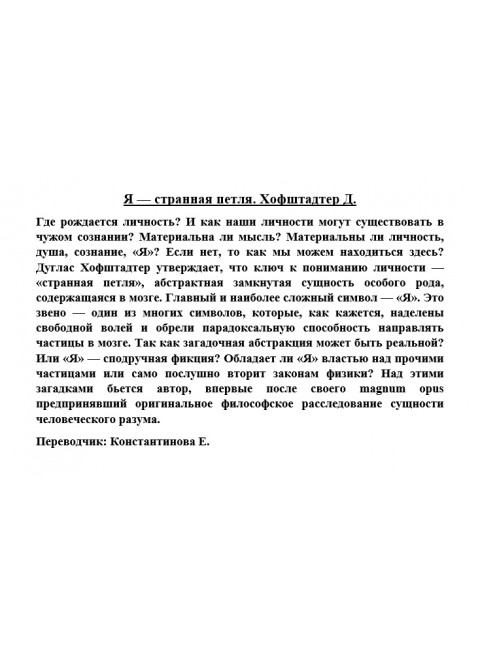 Я — странная петля. Хофштадтер Д.

Где рождается личность? И как наши личности могут существовать в чужом сознании? Материальна ли мысль? Материальны ли личность, душа, сознание, «Я»? Если нет, то как мы можем находиться здесь? Дуглас Хофштадтер утверждает, что ключ к пониманию личности — «странная петля», абстрактная замкнутая сущность особого рода, содержащаяся в мозге. Главный и наиболее сложный символ — «Я». Это звено — один из многих символов, которые, как кажется, наделены свободной волей и обрели парадоксальную способность направлять частицы в мозге. Так как загадочная абстракция может быть реальной? Или «Я» — сподручная фикция? Обладает ли «Я» властью над прочими частицами или само послушно вторит законам физики? Над этими загадками бьется автор, впервые после своего magnum opus предпринявший оригинальное философское расследование сущности человеческого разума.

Переводчик: Константинова Е.